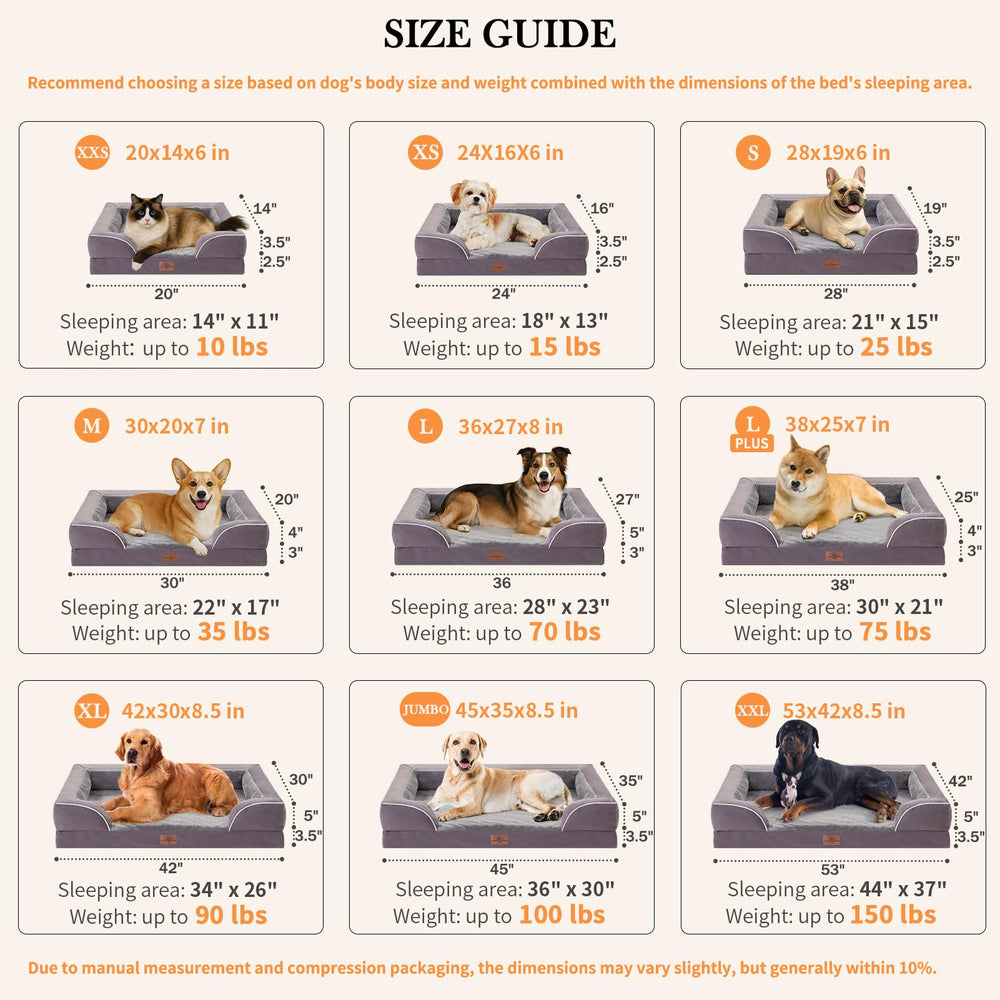 SIZE GUIDE

Recommend choosing a size based on dog's body size and weight combined with the dimensions of the bed's sleeping area.

XXS 20x14x6 in
14"
3.5"
2.5"
20"
Sleeping area: 14" x 11"
Weight: up to 10 lbs

XS 24X16X6 in
16"
3.5"
2.5"
24"
Sleeping area: 18" x 13"
Weight: up to 15 lbs

S 28x19x6 in
19"
3.5"
2.5"
28"
Sleeping area: 21" x 15"
Weight: up to 25 lbs

M 30x20x7 in
20"
4"
3"
30"
Sleeping area: 22" x 17"
Weight: up to 35 lbs

L 36x27x8 in
27"
5"
3"
36
Sleeping area: 28" x 23"
Weight: up to 70 lbs

L PLUS 38x25x7 in
25"
4"
3"
38"
Sleeping area: 30" x 21"
Weight: up to 75 lbs

XL 42x30x8.5 in
30"
5"
3.5"
42"
Sleeping area: 34" x 26"
Weight: up to 90 lbs

JUMBO 45x35x8.5 in
35"
5"
3.5"
45"
Sleeping area: 36" x 30"
Weight: up to 100 lbs

XXL 53x42x8.5 in
42"
5"
3.5"
53"
Sleeping area: 44" x 37"
Weight: up to 150 lbs

Due to manual measurement and compression packaging, the dimensions may vary slightly, but generally within 10%.